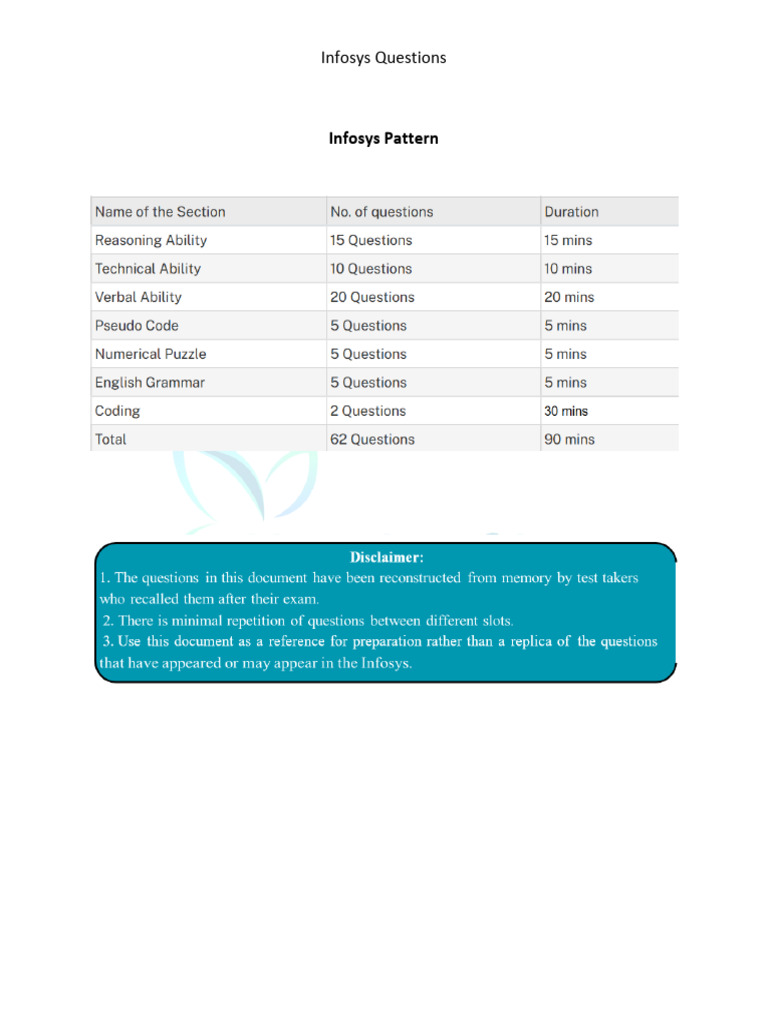 Infosys Questions

Infosys Pattern

| Name of the Section | No. of questions | Duration |
|---|---|---|
| Reasoning Ability | 15 Questions | 15 mins |
| Technical Ability | 10 Questions | 10 mins |
| Verbal Ability | 20 Questions | 20 mins |
| Pseudo Code | 5 Questions | 5 mins |
| Numerical Puzzle | 5 Questions | 5 mins |
| English Grammar | 5 Questions | 5 mins |
| Coding | 2 Questions | 30 mins |
| Total | 62 Questions | 90 mins |

Disclaimer:
1. The questions in this document have been reconstructed from memory by test takers who recalled them after their exam.
2. There is minimal repetition of questions between different slots.
3. Use this document as a reference for preparation rather than a replica of the questions that have appeared or may appear in the Infosys.